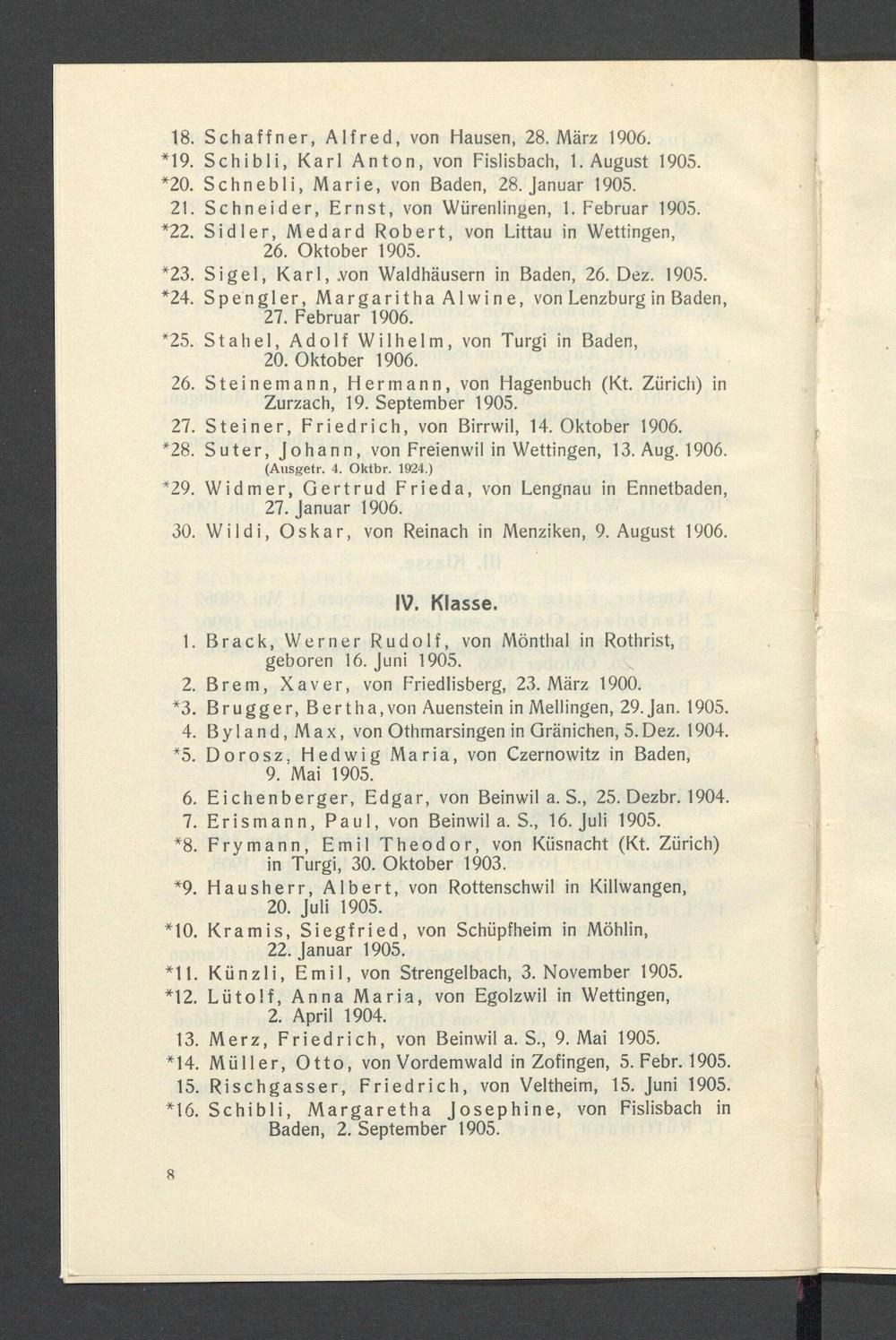 18. Schaffner, Alfred, von Hausen, 28. März 1906.
*19. Schibli, Karl Anton, von Fislisbach, 1. August 1905.
*20. Schnebli, Marie, von Baden, 28. Januar 1905.
21. Schneider, Ernst, von Würenlingen, 1. Februar 1905.
*22. Sidler, Medard Robert, von Littau in Wettingen, 26. Oktober 1905.
*23. Sigel, Karl, von Waldhäusern in Baden, 26. Dez. 1905.
*24. Spengler, Margaritha Alwine, von Lenzburg in Baden, 27. Februar 1906.
*25. Stahel, Adolf Wilhelm, von Turgi in Baden, 20. Oktober 1906.
26. Steinemann, Hermann, von Hagenbuch (Kt. Zürich) in Zurzach, 19. September 1905.
27. Steiner, Friedrich, von Birrwil, 14. Oktober 1906.
*28. Suter, Johann, von Freienwil in Wettingen, 13. Aug. 1906. (Ausgetr. 4. Oktbr. 1924.)
*29. Widmer, Gertrud Frieda, von Lengnau in Ennetbaden, 27. Januar 1906.
30. Wildi, Oskar, von Reinach in Menziken, 9. August 1906.

IV. Klasse.

1. Brack, Werner Rudolf, von Mönthal in Rothrist, geboren 16. Juni 1905.
2. Brem, Xaver, von Friedlisberg, 23. März 1900.
*3. Brugger, Bertha, von Auenstein in Mellingen, 29. Jan. 1905.
4. Byland, Max, von Othmarsingen in Gränichen, 5. Dez. 1904.
*5. Dorosz, Hedwig Maria, von Czernowitz in Baden, 9. Mai 1905.
6. Eichenberger, Edgar, von Beinwil a. S., 25. Dezbr. 1904.
7. Erismann, Paul, von Beinwil a. S., 16. Juli 1905.
*8. Frymann, Emil Theodor, von Küsnacht (Kt. Zürich) in Turgi, 30. Oktober 1903.
*9. Hausherr, Albert, von Rottenschwil in Killwangen, 20. Juli 1905.
*10. Kramis, Siegfried, von Schüpfheim in Möhlin, 22. Januar 1905.
*11. Künzli, Emil, von Strengelbach, 3. November 1905.
*12. Lütolf, Anna Maria, von Egolzwil in Wettingen, 2. April 1904.
13. Merz, Friedrich, von Beinwil a. S., 9. Mai 1905.
*14. Müller, Otto, von Vordemwald in Zofingen, 5. Febr. 1905.
15. Rischgasser, Friedrich, von Veltheim, 15. Juni 1905.
*16. Schibli, Margaretha Josephine, von Fislisbach in Baden, 2. September 1905.

8